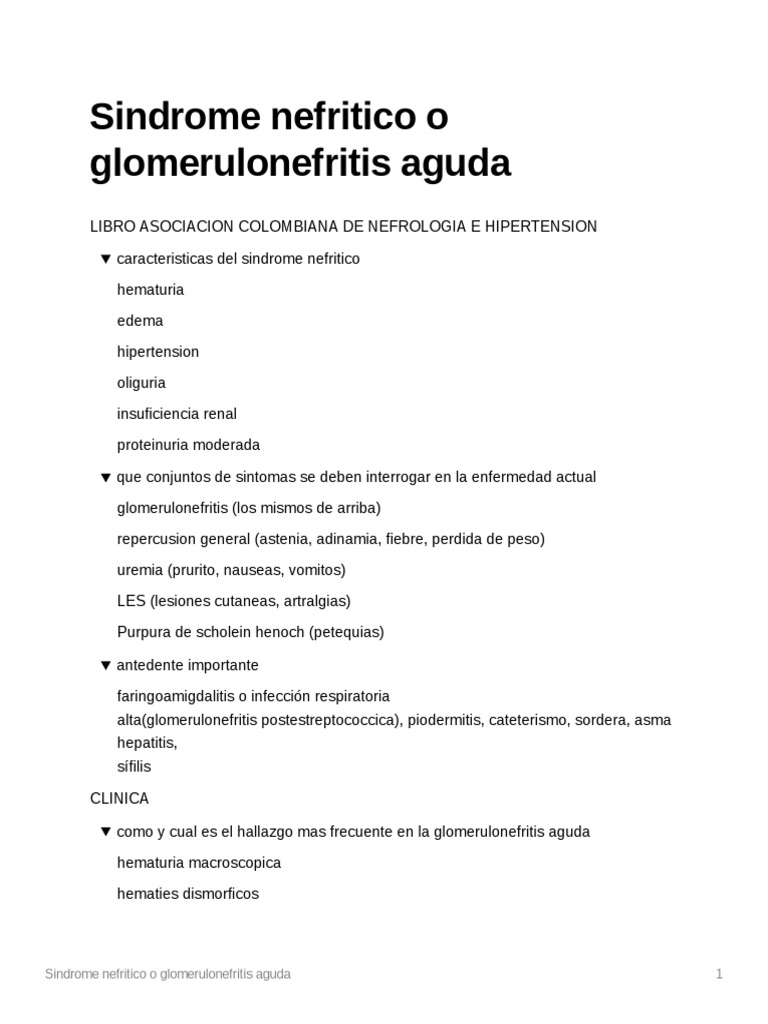 Sindrome nefritico o glomerulonefritis aguda

LIBRO ASOCIACION COLOMBIANA DE NEFROLOGIA E HIPERTENSION

▼ caracteristicas del sindrome nefritico

hematuria

edema

hipertension

oliguria

insuficiencia renal

proteinuria moderada

▼ que conjuntos de sintomas se deben interrogar en la enfermedad actual

glomerulonefritis (los mismos de arriba)

repercusion general (astenia, adinamia, fiebre, perdida de peso)

uremia (prurito, nauseas, vomitos)

LES (lesiones cutaneas, artralgias)

Purpura de scholein henoch (petequias)

▼ antedente importante

faringoamigdalitis o infección respiratoria alta(glomerulonefritis postestreptococcica), piodermitis, cateterismo, sordera, asma hepatitis,
sífilis

CLINICA

▼ como y cual es el hallazgo mas frecuente en la glomerulonefritis aguda

hematuria macroscopica

hematies dismorficos

Sindrome nefritico o glomerulonefritis aguda

1